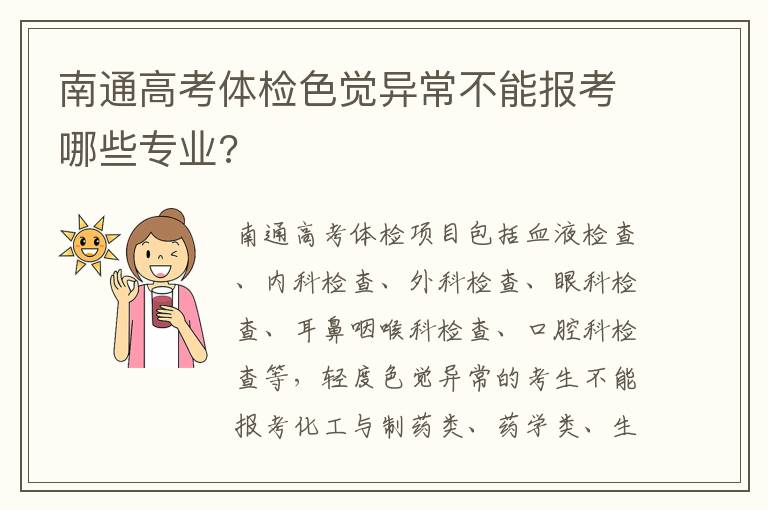 南通高考体检色觉异常不能报考哪些专业?

南通高考体检项目包括血液检查、内科检查、外科检查、眼科检查、耳鼻咽喉科检查、口腔科检查等，轻度色觉异常的考生不能报考化工与制药类、药学类、生